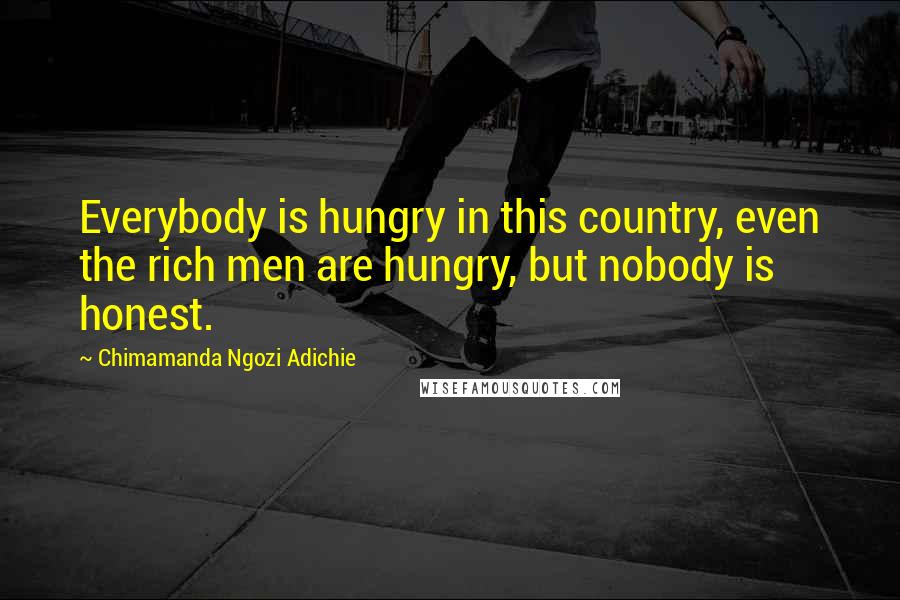 Everybody is hungry in this country, even the rich men are hungry, but nobody is honest.

~ Chimamanda Ngozi Adichie

WISEFAMOUSQUOTES.COM